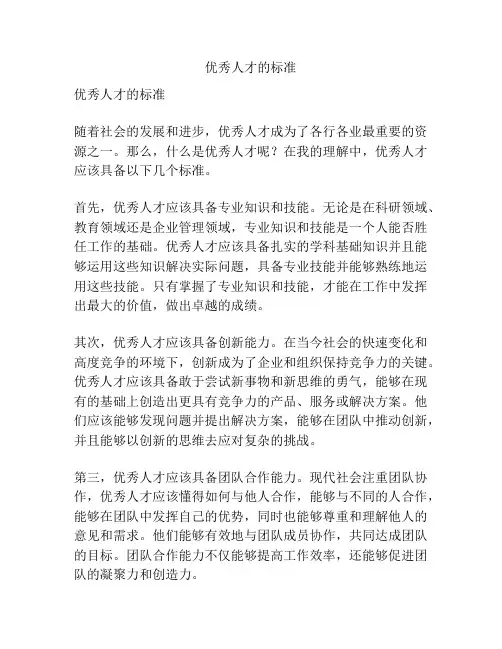 优秀人才的标准

优秀人才的标准

随着社会的发展和进步，优秀人才成为了各行各业最重要的资源之一。那么，什么是优秀人才呢？在我的理解中，优秀人才应该具备以下几个标准。

首先，优秀人才应该具备专业知识和技能。无论是在科研领域、教育领域还是企业管理领域，专业知识和技能是一个人能否胜任工作的基础。优秀人才应该具备扎实的学科基础知识并且能够运用这些知识解决实际问题，具备专业技能并能够熟练地运用这些技能。只有掌握了专业知识和技能，才能在工作中发挥出最大的价值，做出卓越的成绩。

其次，优秀人才应该具备创新能力。在当今社会的快速变化和高度竞争的环境下，创新成为了企业和组织保持竞争力的关键。优秀人才应该具备敢于尝试新事物和新思维的勇气，能够在现有的基础上创造出更具有竞争力的产品、服务或解决方案。他们应该能够发现问题并提出解决方案，能够在团队中推动创新，并且能够以创新的思维去应对复杂的挑战。

第三，优秀人才应该具备团队合作能力。现代社会注重团队协作，优秀人才应该懂得如何与他人合作，能够与不同的人合作，能够在团队中发挥自己的优势，同时也能够尊重和理解他人的意见和需求。他们能够有效地与团队成员协作，共同达成团队的目标。团队合作能力不仅能够提高工作效率，还能够促进团队的凝聚力和创造力。